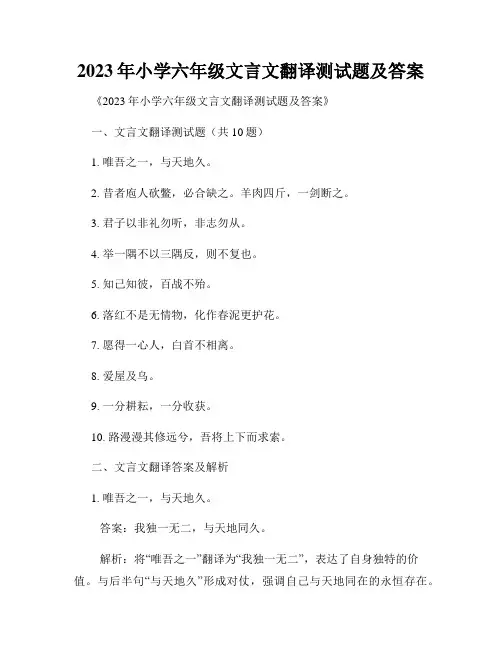 2023年小学六年级文言文翻译测试题及答案

《2023年小学六年级文言文翻译测试题及答案》

一、文言文翻译测试题（共10题）

1. 唯吾之一，与天地久。

2. 昔者庖人砍鳖，必合缺之。羊肉四斤，一剑断之。

3. 君子以非礼勿听，非志勿从。

4. 举一隅不以三隅反，则不复也。

5. 知己知彼，百战不殆。

6. 落红不是无情物，化作春泥更护花。

7. 愿得一心人，白首不相离。

8. 爱屋及乌。

9. 一分耕耘，一分收获。

10. 路漫漫其修远兮，吾将上下而求索。

二、文言文翻译答案及解析

1. 唯吾之一，与天地久。

答案：我独一无二，与天地同久。

解析：将“唯吾之一”翻译为“我独一无二”，表达了自身独特的价值。与后半句“与天地久”形成对仗，强调自己与天地同在的永恒存在。